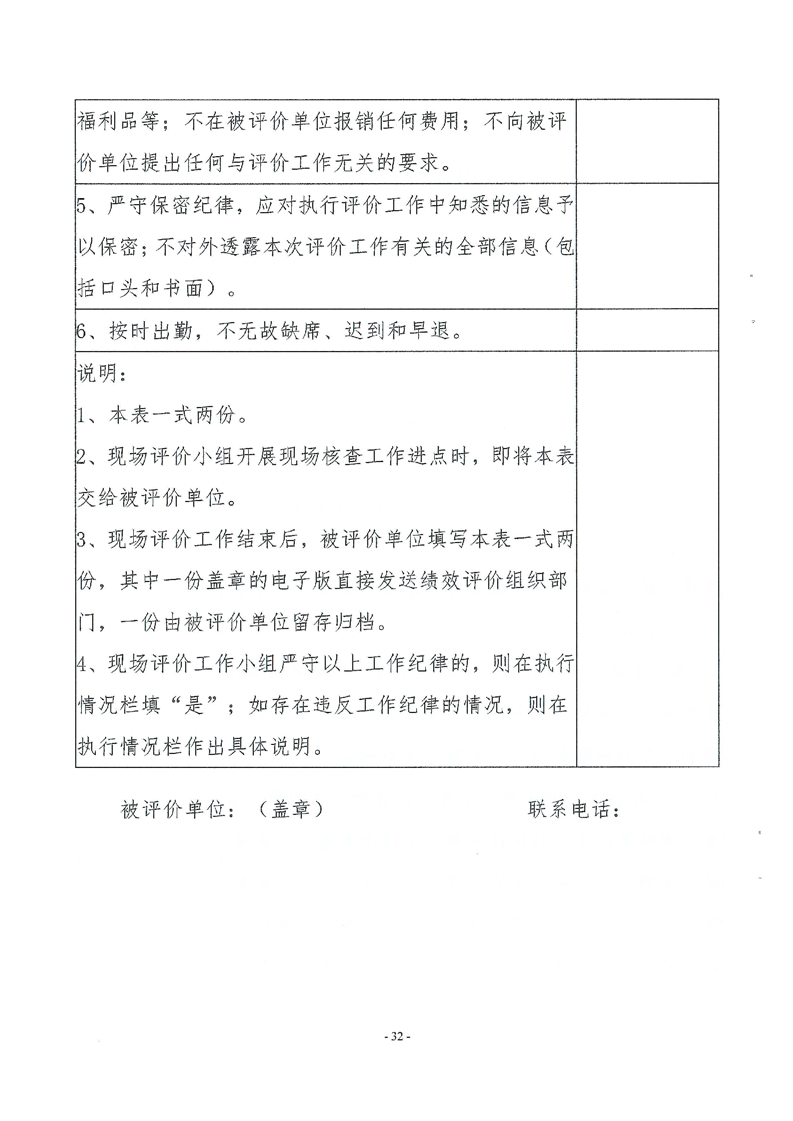 | | |
|---|---|
| 福利品等；不在被评价单位报销任何费用；不向被评价单位提出任何与评价工作无关的要求。 | |
| 5、严守保密纪律，应对执行评价工作中知悉的信息予以保密；不对外透露本次评价工作有关的全部信息（包括口头和书面）。 | |
| 6、按时出勤，不无故缺席、迟到和早退。 | |
| 说明：<br>1、本表一式两份。<br>2、现场评价小组开展现场核查工作进点时，即将本表交给被评价单位。<br>3、现场评价工作结束后，被评价单位填写本表一式两份，其中一份盖章的电子版直接发送绩效评价组织部门，一份由被评价单位留存归档。<br>4、现场评价工作小组严守以上工作纪律的，则在执行情况栏填“是”；如存在违反工作纪律的情况，则在执行情况栏作出具体说明。 | |

被评价单位：（盖章）　　　　　　　联系电话：

- 32 -